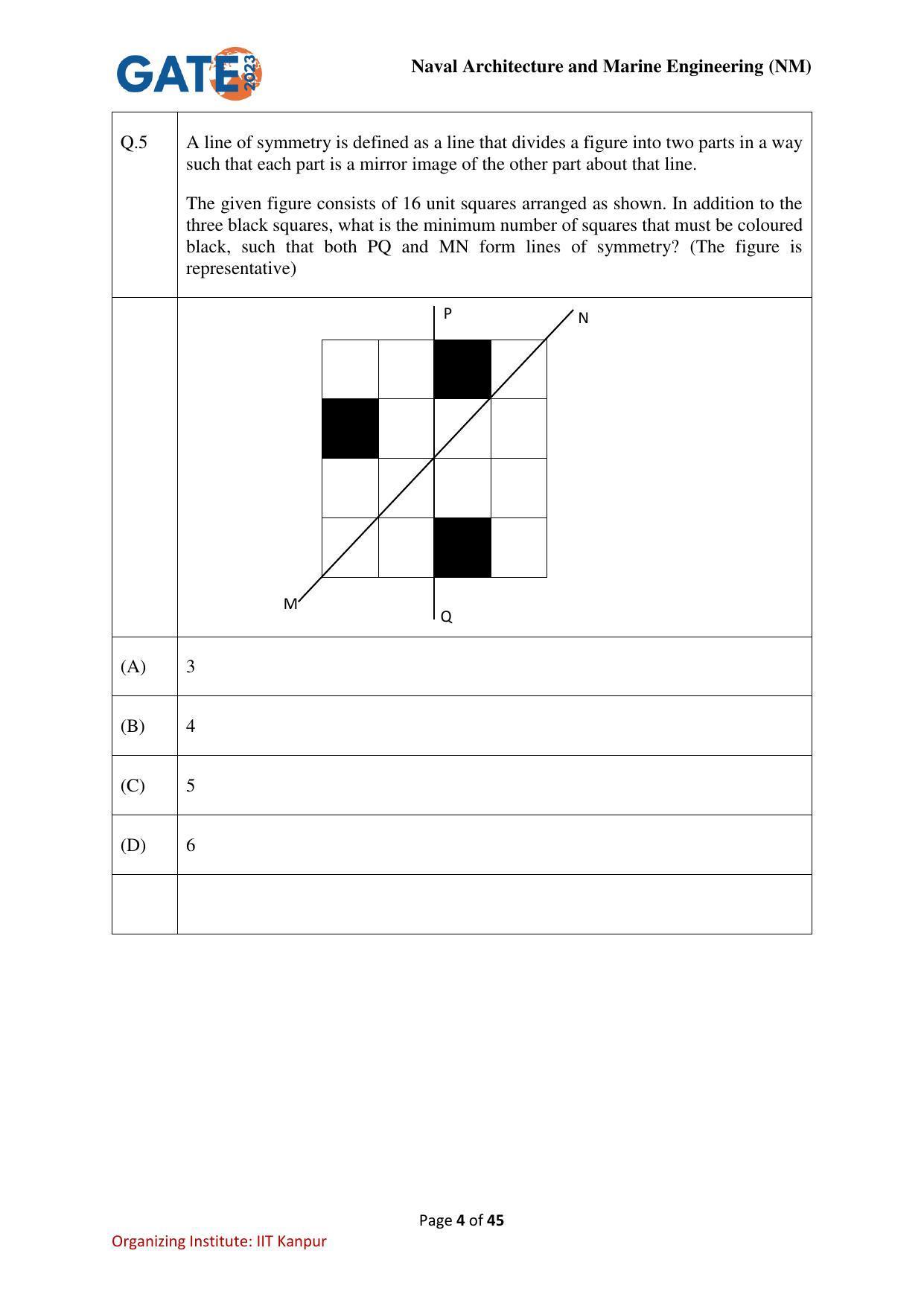 GATE 2023

Naval Architecture and Marine Engineering (NM)

Q.5

A line of symmetry is defined as a line that divides a figure into two parts in a way such that each part is a mirror image of the other part about that line.

The given figure consists of 16 unit squares arranged as shown. In addition to the three black squares, what is the minimum number of squares that must be coloured black, such that both PQ and MN form lines of symmetry? (The figure is representative)

P
N
M
Q

(A) 3

(B) 4

(C) 5

(D) 6

Page 4 of 45

Organizing Institute: IIT Kanpur